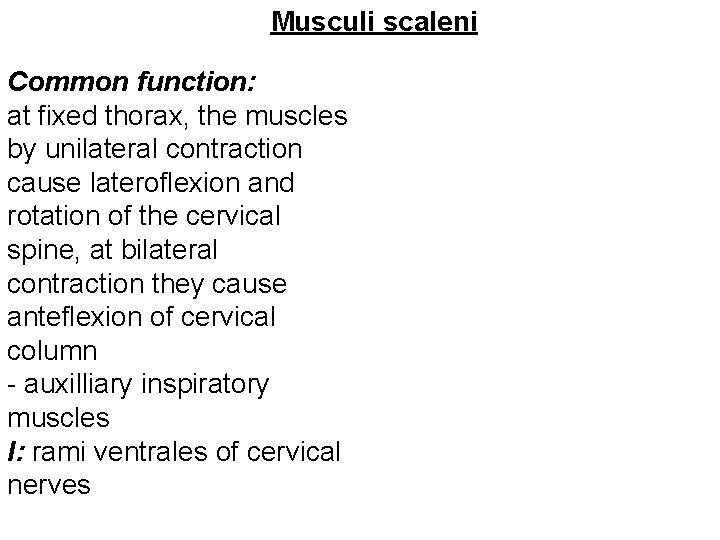 Musculi scaleni

Common function:
at fixed thorax, the muscles by unilateral contraction cause lateroflexion and rotation of the cervical spine, at bilateral contraction they cause anteflexion of cervical column
- auxilliary inspiratory muscles
I: rami ventrales of cervical nerves